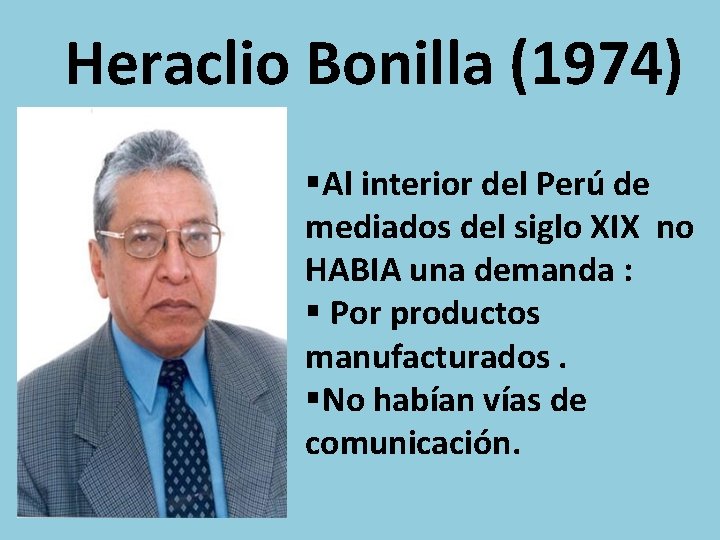 Heraclio Bonilla (1974)

▪Al interior del Perú de mediados del siglo XIX no HABIA una demanda :
▪ Por productos manufacturados .
▪No habían vías de comunicación.